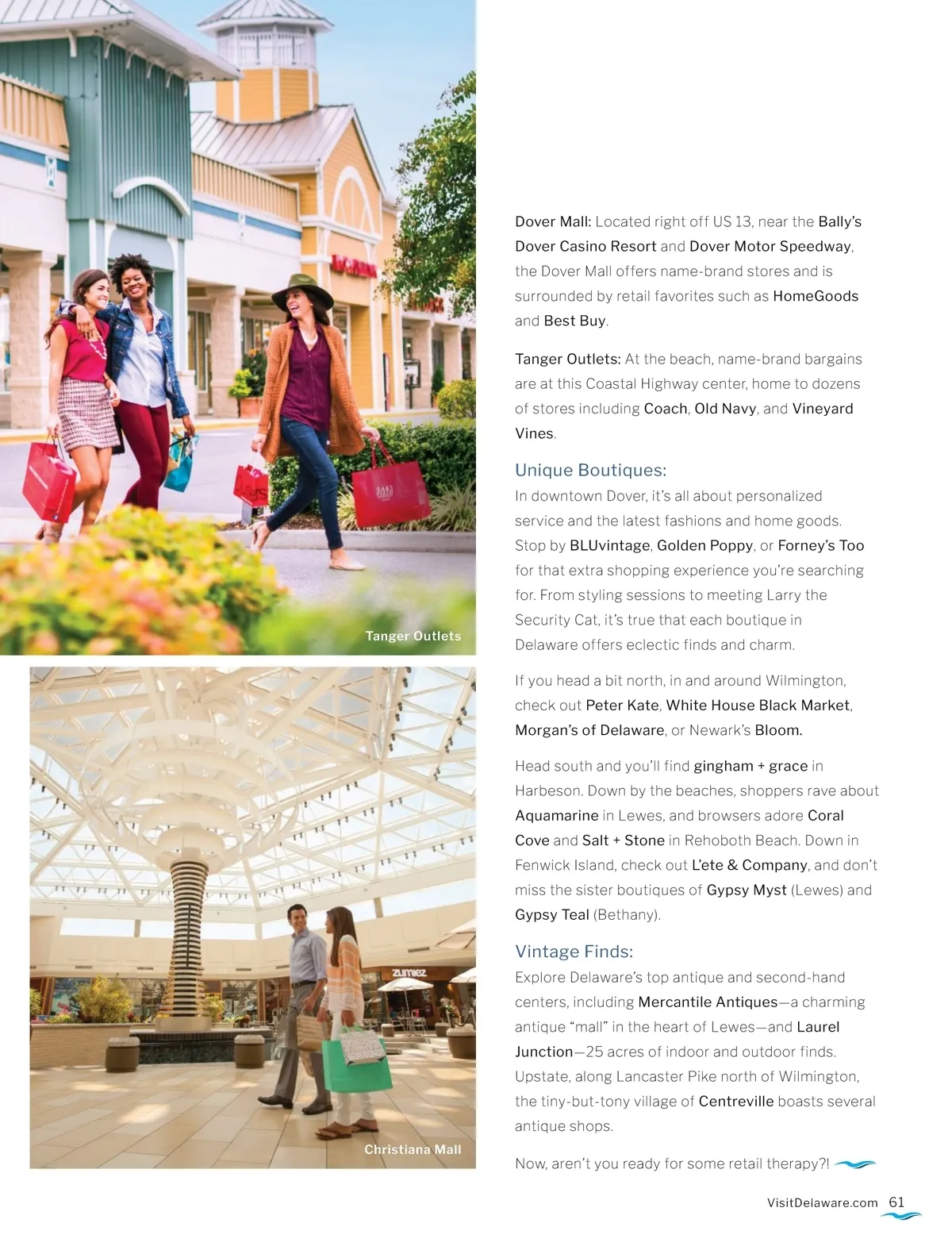 Tanger Outlets

Christiana Mall

Dover Mall: Located right off US 13, near the Bally's Dover Casino Resort and Dover Motor Speedway, the Dover Mall offers name-brand stores and is surrounded by retail favorites such as HomeGoods and Best Buy.

Tanger Outlets: At the beach, name-brand bargains are at this Coastal Highway center, home to dozens of stores including Coach, Old Navy, and Vineyard Vines.

Unique Boutiques:
In downtown Dover, it's all about personalized service and the latest fashions and home goods. Stop by BLUvintage, Golden Poppy, or Forney's Too for that extra shopping experience you're searching for. From styling sessions to meeting Larry the Security Cat, it's true that each boutique in Delaware offers eclectic finds and charm.

If you head a bit north, in and around Wilmington, check out Peter Kate, White House Black Market, Morgan's of Delaware, or Newark's Bloom.

Head south and you'll find gingham + grace in Harbeson. Down by the beaches, shoppers rave about Aquamarine in Lewes, and browsers adore Coral Cove and Salt + Stone in Rehoboth Beach. Down in Fenwick Island, check out L'ete & Company, and don't miss the sister boutiques of Gypsy Myst (Lewes) and Gypsy Teal (Bethany).

Vintage Finds:
Explore Delaware's top antique and second-hand centers, including Mercantile Antiques—a charming antique "mall" in the heart of Lewes—and Laurel Junction—25 acres of indoor and outdoor finds. Upstate, along Lancaster Pike north of Wilmington, the tiny-but-tony village of Centreville boasts several antique shops.

Now, aren't you ready for some retail therapy?!

VisitDelaware.com 61